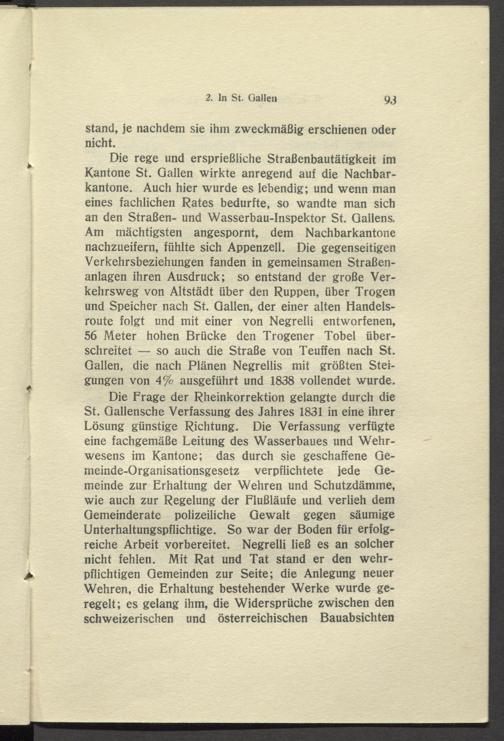 2. In St. Gallen 93

stand, je nachdem sie ihm zweckmäßig erschienen oder nicht.

Die rege und ersprießliche Straßenbautätigkeit im Kantone St. Gallen wirkte anregend auf die Nachbarkantone. Auch hier wurde es lebendig; und wenn man eines fachlichen Rates bedurfte, so wandte man sich an den Straßen- und Wasserbau-Inspektor St. Gallens. Am mächtigsten angespornt, dem Nachbarkantone nachzueifern, fühlte sich Appenzell. Die gegenseitigen Verkehrsbeziehungen fanden in gemeinsamen Straßenanlagen ihren Ausdruck; so entstand der große Verkehrsweg von Altstädt über den Ruppen, über Trogen und Speicher nach St. Gallen, der einer alten Handelsroute folgt und mit einer von Negrelli entworfenen, 56 Meter hohen Brücke den Trogener Tobel überschreitet — so auch die Straße von Teuffen nach St. Gallen, die nach Plänen Negrellis mit größten Steigungen von 4% ausgeführt und 1838 vollendet wurde.

Die Frage der Rheinkorrektion gelangte durch die St. Gallensche Verfassung des Jahres 1831 in eine ihrer Lösung günstige Richtung. Die Verfassung verfügte eine fachgemäße Leitung des Wasserbaues und Wehrwesens im Kantone; das durch sie geschaffene Gemeinde-Organisationsgesetz verpflichtete jede Gemeinde zur Erhaltung der Wehren und Schutzdämme, wie auch zur Regelung der Flußläufe und verlieh dem Gemeinderate polizeiliche Gewalt gegen säumige Unterhaltungspflichtige. So war der Boden für erfolgreiche Arbeit vorbereitet. Negrelli ließ es an solcher nicht fehlen. Mit Rat und Tat stand er den wehrpflichtigen Gemeinden zur Seite; die Anlegung neuer Wehren, die Erhaltung bestehender Werke wurde geregelt; es gelang ihm, die Widersprüche zwischen den schweizerischen und österreichischen Bauabsichten